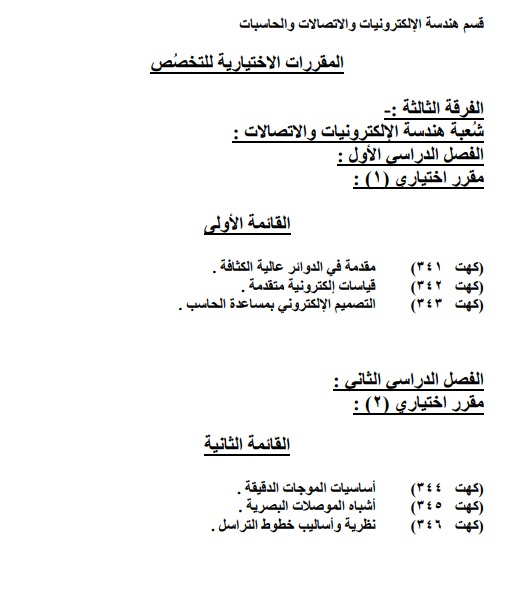 قسم هندسة الإلكترونيات والاتصالات والحاسبات

المقررات الاختيارية للتخصُص

الفرقة الثالثة :-
شُعبة هندسة الإلكترونيات والاتصالات :
الفصل الدراسي الأول :
مقرر اختياري (١) :

القائمة الأولى

(كهت ٣٤١) مقدمة في الدوائر عالية الكثافة .
(كهت ٣٤٢) قياسات إلكترونية متقدمة .
(كهت ٣٤٣) التصميم الإلكتروني بمساعدة الحاسب .

الفصل الدراسي الثاني :
مقرر اختياري (٢) :

القائمة الثانية

(كهت ٣٤٤) أساسيات الموجات الدقيقة .
(كهت ٣٤٥) أشباه الموصلات البصرية .
(كهت ٣٤٦) نظرية وأساليب خطوط التراسل .